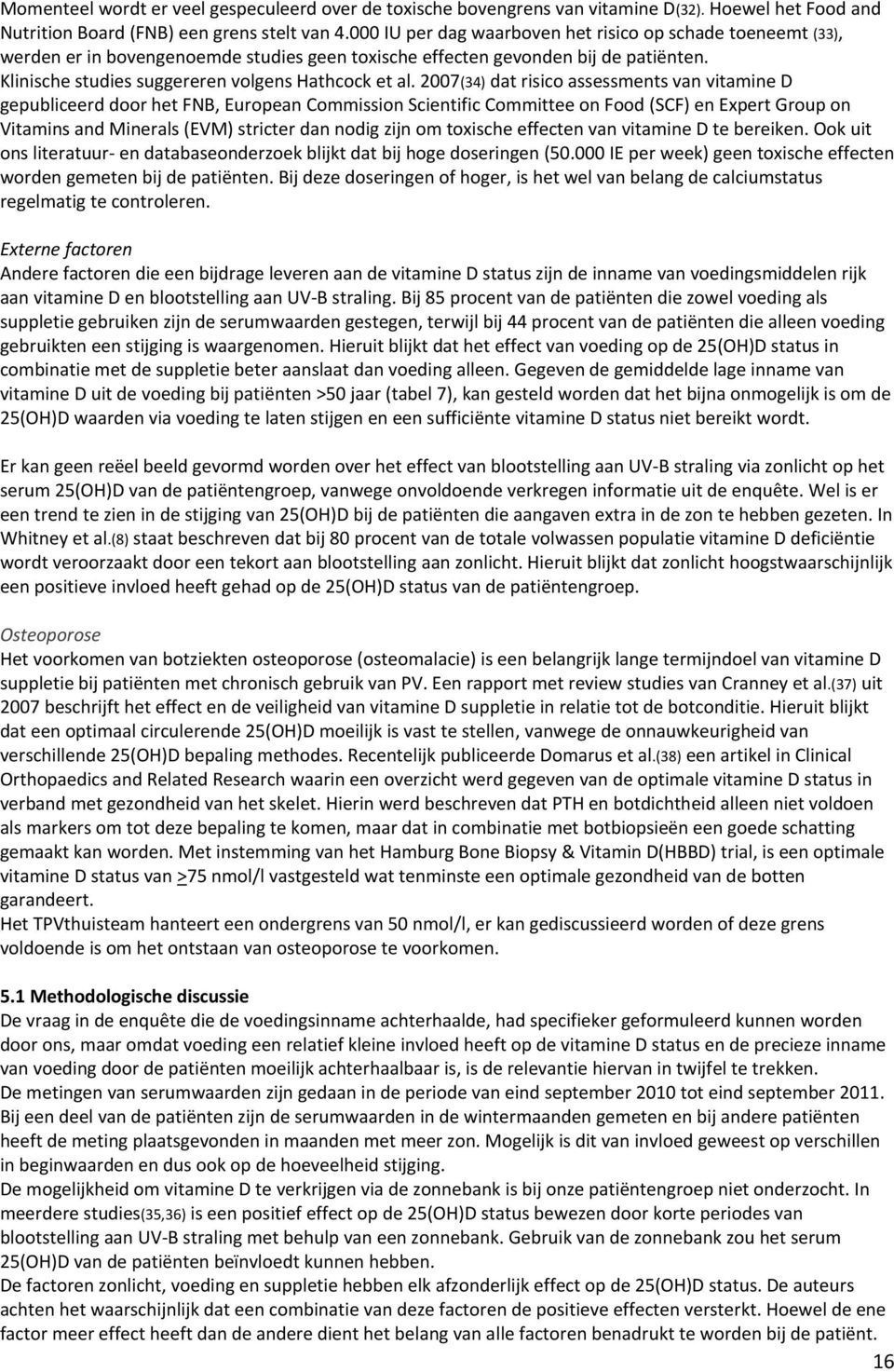 Momenteel wordt er veel gespeculeerd over de toxische bovengrens van vitamine D(32). Hoewel het Food and Nutrition Board (FNB) een grens stelt van 4.000 IU per dag waarboven het risico op schade toeneemt (33), werden er in bovengenoemde studies geen toxische effecten gevonden bij de patiënten. Klinische studies suggereren volgens Hathcock et al. 2007(34) dat risico assessments van vitamine D gepubliceerd door het FNB, European Commission Scientific Committee on Food (SCF) en Expert Group on Vitamins and Minerals (EVM) stricter dan nodig zijn om toxische effecten van vitamine D te bereiken. Ook uit ons literatuur- en databaseonderzoek blijkt dat bij hoge doseringen (50.000 IE per week) geen toxische effecten worden gemeten bij de patiënten. Bij deze doseringen of hoger, is het wel van belang de calciumstatus regelmatig te controleren.

Externe factoren
Andere factoren die een bijdrage leveren aan de vitamine D status zijn de inname van voedingsmiddelen rijk aan vitamine D en blootstelling aan UV-B straling. Bij 85 procent van de patiënten die zowel voeding als suppletie gebruiken zijn de serumwaarden gestegen, terwijl bij 44 procent van de patiënten die alleen voeding gebruikten een stijging is waargenomen. Hieruit blijkt dat het effect van voeding op de 25(OH)D status in combinatie met de suppletie beter aanslaat dan voeding alleen. Gegeven de gemiddelde lage inname van vitamine D uit de voeding bij patiënten >50 jaar (tabel 7), kan gesteld worden dat het bijna onmogelijk is om de 25(OH)D waarden via voeding te laten stijgen en een sufficiënte vitamine D status niet bereikt wordt.

Er kan geen reëel beeld gevormd worden over het effect van blootstelling aan UV-B straling via zonlicht op het serum 25(OH)D van de patiëntengroep, vanwege onvoldoende verkregen informatie uit de enquête. Wel is er een trend te zien in de stijging van 25(OH)D bij de patiënten die aangaven extra in de zon te hebben gezeten. In Whitney et al.(8) staat beschreven dat bij 80 procent van de totale volwassen populatie vitamine D deficiëntie wordt veroorzaakt door een tekort aan blootstelling aan zonlicht. Hieruit blijkt dat zonlicht hoogstwaarschijnlijk een positieve invloed heeft gehad op de 25(OH)D status van de patiëntengroep.

Osteoporose
Het voorkomen van botziekten osteoporose (osteomalacie) is een belangrijk lange termijndoel van vitamine D suppletie bij patiënten met chronisch gebruik van PV. Een rapport met review studies van Cranney et al.(37) uit 2007 beschrijft het effect en de veiligheid van vitamine D suppletie in relatie tot de botconditie. Hieruit blijkt dat een optimaal circulerende 25(OH)D moeilijk is vast te stellen, vanwege de onnauwkeurigheid van verschillende 25(OH)D bepaling methodes. Recentelijk publiceerde Domarus et al.(38) een artikel in Clinical Orthopaedics and Related Research waarin een overzicht werd gegeven van de optimale vitamine D status in verband met gezondheid van het skelet. Hierin werd beschreven dat PTH en botdichtheid alleen niet voldoen als markers om tot deze bepaling te komen, maar dat in combinatie met botbiopsieën een goede schatting gemaakt kan worden. Met instemming van het Hamburg Bone Biopsy & Vitamin D(HBBD) trial, is een optimale vitamine D status van >75 nmol/l vastgesteld wat tenminste een optimale gezondheid van de botten garandeert.
Het TPVthuisteam hanteert een ondergrens van 50 nmol/l, er kan gediscussieerd worden of deze grens voldoende is om het ontstaan van osteoporose te voorkomen.

5.1 Methodologische discussie
De vraag in de enquête die de voedingsinname achterhaalde, had specifieker geformuleerd kunnen worden door ons, maar omdat voeding een relatief kleine invloed heeft op de vitamine D status en de precieze inname van voeding door de patiënten moeilijk achterhaalbaar is, is de relevantie hiervan in twijfel te trekken.
De metingen van serumwaarden zijn gedaan in de periode van eind september 2010 tot eind september 2011. Bij een deel van de patiënten zijn de serumwaarden in de wintermaanden gemeten en bij andere patiënten heeft de meting plaatsgevonden in maanden met meer zon. Mogelijk is dit van invloed geweest op verschillen in beginwaarden en dus ook op de hoeveelheid stijging.
De mogelijkheid om vitamine D te verkrijgen via de zonnebank is bij onze patiëntengroep niet onderzocht. In meerdere studies(35,36) is een positief effect op de 25(OH)D status bewezen door korte periodes van blootstelling aan UV-B straling met behulp van een zonnebank. Gebruik van de zonnebank zou het serum 25(OH)D van de patiënten beïnvloedt kunnen hebben.
De factoren zonlicht, voeding en suppletie hebben elk afzonderlijk effect op de 25(OH)D status. De auteurs achten het waarschijnlijk dat een combinatie van deze factoren de positieve effecten versterkt. Hoewel de ene factor meer effect heeft dan de andere dient het belang van alle factoren benadrukt te worden bij de patiënt.
16